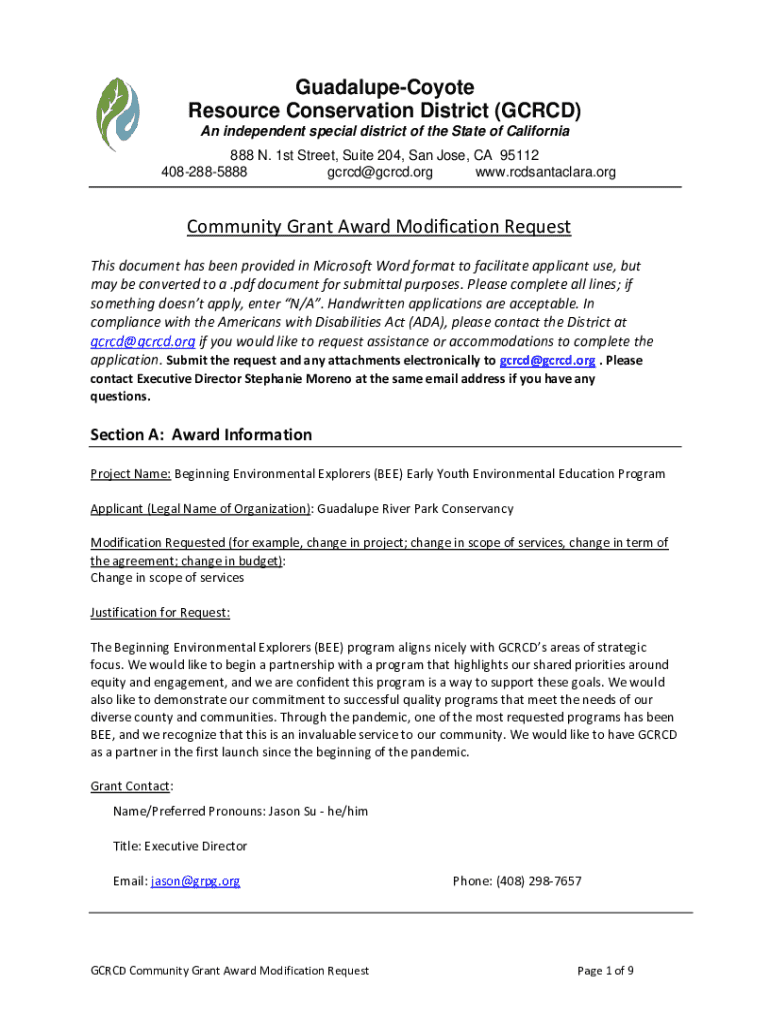 Guadalupe-Coyote
Resource Conservation District (GCRCD)
An independent special district of the State of California
888 N. 1st Street, Suite 204, San Jose, CA 95112
408-288-5888 gcrcd@gcrcd.org www.rcdsantaclara.org

Community Grant Award Modification Request

This document has been provided in Microsoft Word format to facilitate applicant use, but may be converted to a .pdf document for submittal purposes. Please complete all lines; if something doesn't apply, enter "N/A". Handwritten applications are acceptable. In compliance with the Americans with Disabilities Act (ADA), please contact the District at gcrcd@gcrcd.org if you would like to request assistance or accommodations to complete the application. Submit the request and any attachments electronically to gcrcd@gcrcd.org . Please contact Executive Director Stephanie Moreno at the same email address if you have any questions.

Section A: Award Information

Project Name: Beginning Environmental Explorers (BEE) Early Youth Environmental Education Program

Applicant (Legal Name of Organization): Guadalupe River Park Conservancy

Modification Requested (for example, change in project; change in scope of services, change in term of the agreement; change in budget):
Change in scope of services

Justification for Request:

The Beginning Environmental Explorers (BEE) program aligns nicely with GCRCD's areas of strategic focus. We would like to begin a partnership with a program that highlights our shared priorities around equity and engagement, and we are confident this program is a way to support these goals. We would also like to demonstrate our commitment to successful quality programs that meet the needs of our diverse county and communities. Through the pandemic, one of the most requested programs has been BEE, and we recognize that this is an invaluable service to our community. We would like to have GCRCD as a partner in the first launch since the beginning of the pandemic.

Grant Contact:

Name/Preferred Pronouns: Jason Su - he/him

Title: Executive Director

Email: jason@grpg.org Phone: (408) 298-7657

GCRCD Community Grant Award Modification Request Page 1 of 9